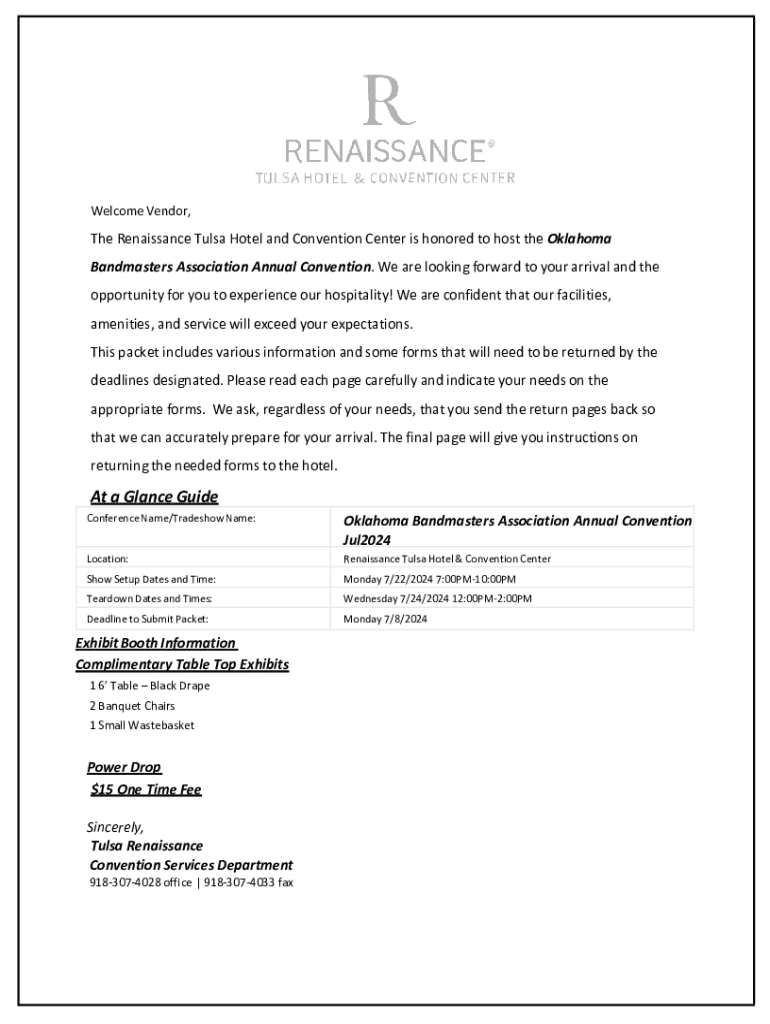 R
RENAISSANCE®
TULSA HOTEL & CONVENTION CENTER

Welcome Vendor,

The Renaissance Tulsa Hotel and Convention Center is honored to host the Oklahoma Bandmasters Association Annual Convention. We are looking forward to your arrival and the opportunity for you to experience our hospitality! We are confident that our facilities, amenities, and service will exceed your expectations.

This packet includes various information and some forms that will need to be returned by the deadlines designated. Please read each page carefully and indicate your needs on the appropriate forms. We ask, regardless of your needs, that you send the return pages back so that we can accurately prepare for your arrival. The final page will give you instructions on returning the needed forms to the hotel.

At a Glance Guide

| Conference Name/Tradeshow Name: | Oklahoma Bandmasters Association Annual Convention Jul2024 |
|---|---|
| Location: | Renaissance Tulsa Hotel & Convention Center |
| Show Setup Dates and Time: | Monday 7/22/2024 7:00PM-10:00PM |
| Teardown Dates and Times: | Wednesday 7/24/2024 12:00PM-2:00PM |
| Deadline to Submit Packet: | Monday 7/8/2024 |

Exhibit Booth Information
Complimentary Table Top Exhibits
1 6' Table – Black Drape
2 Banquet Chairs
1 Small Wastebasket

Power Drop
$15 One Time Fee

Sincerely,
Tulsa Renaissance
Convention Services Department
918-307-4028 office | 918-307-4033 fax